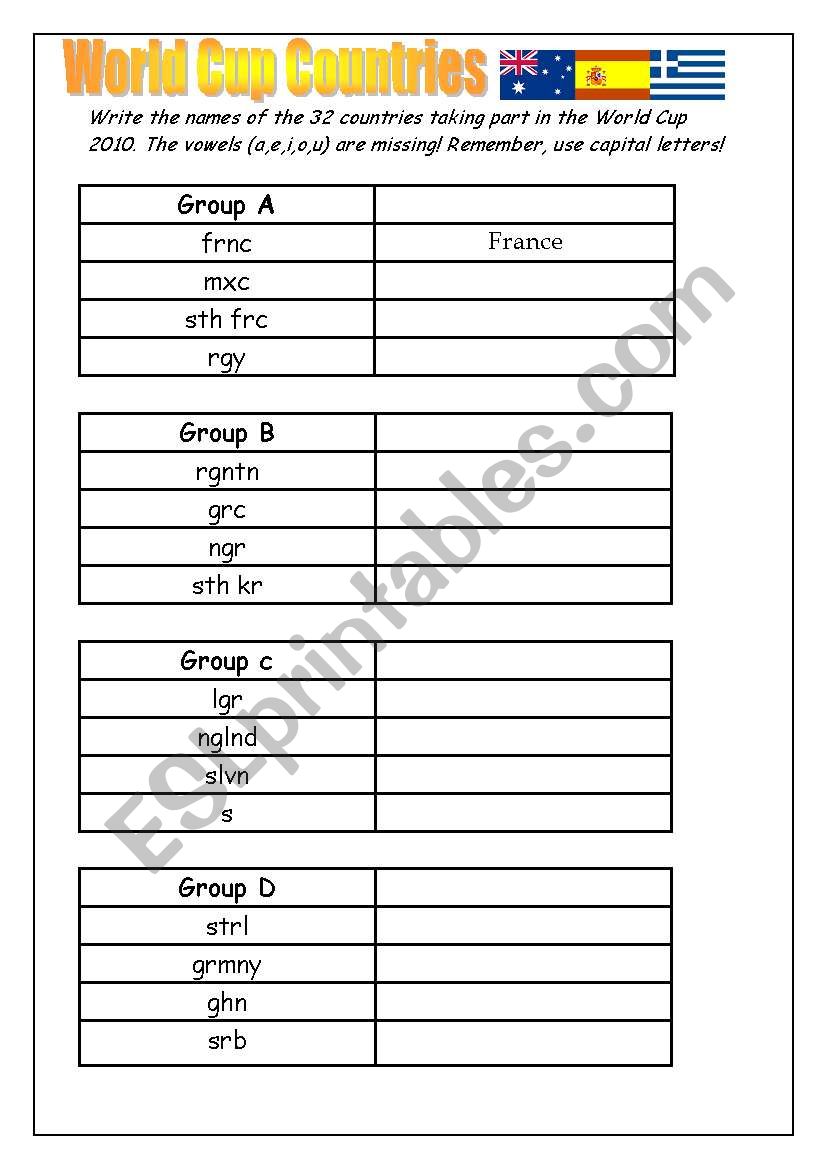 World Cup Countries

Write the names of the 32 countries taking part in the World Cup 2010. The vowels (a,e,i,o,u) are missing! Remember, use capital letters!

| Group A | |
|---|---|
| frnc | France |
| mxc | |
| sth frc | |
| rgy | |

| Group B | |
|---|---|
| rgntn | |
| grc | |
| ngr | |
| sth kr | |

| Group c | |
|---|---|
| lgr | |
| nglnd | |
| slvn | |
| s | |

| Group D | |
|---|---|
| strl | |
| grmny | |
| ghn | |
| srb | |

ESLprintables.com